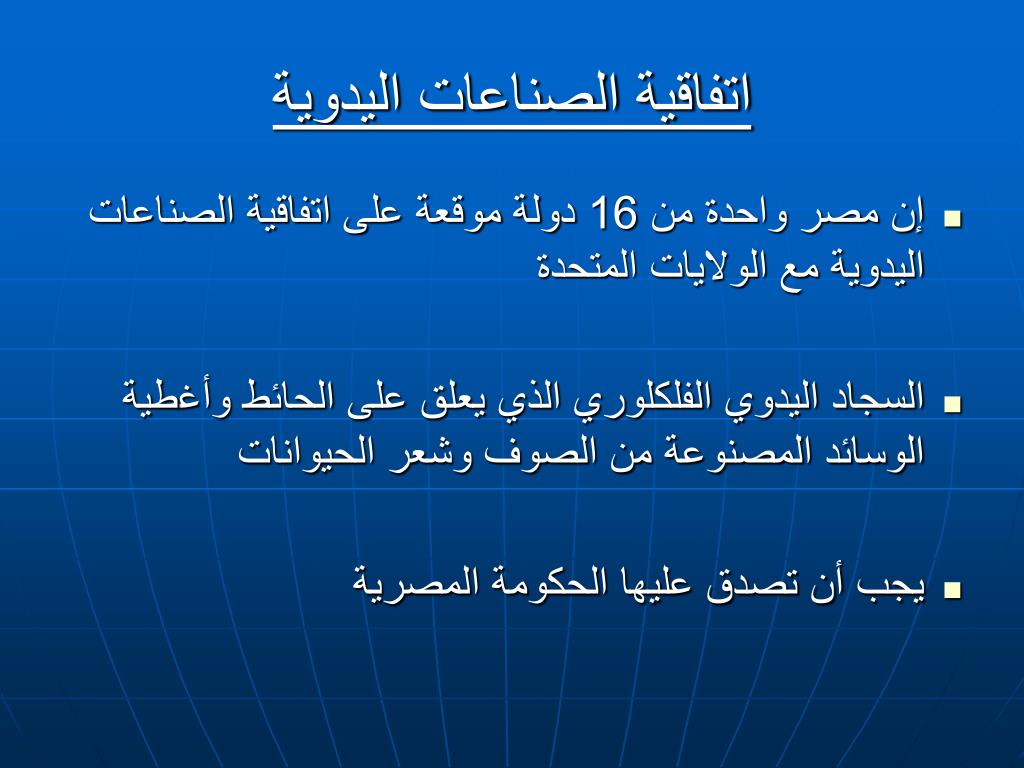 اتفاقية الصناعات اليدوية

■ إن مصر واحدة من 16 دولة موقعة على اتفاقية الصناعات اليدوية مع الولايات المتحدة

■ السجاد اليدوي الفلكلوري الذي يعلق على الحائط وأغطية الوسائد المصنوعة من الصوف وشعر الحيوانات

■ يجب أن تصدق عليها الحكومة المصرية